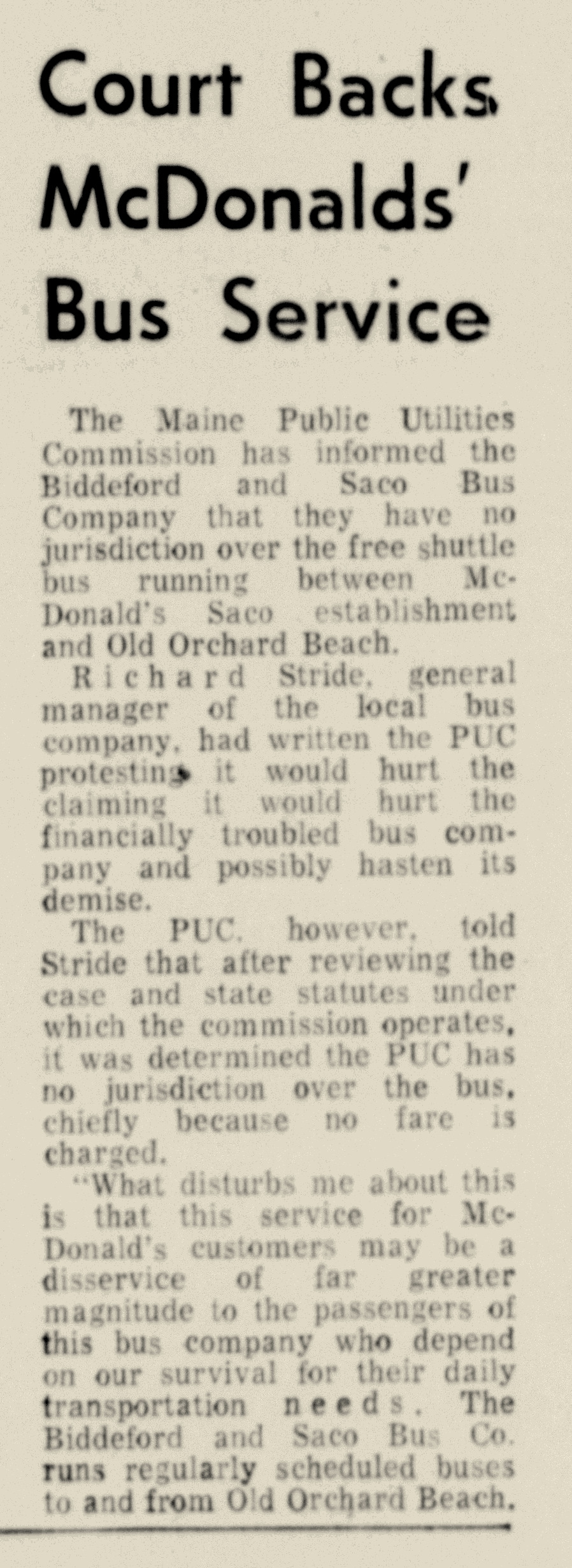 Court Backs McDonalds' Bus Service

The Maine Public Utilities Commission has informed the Biddeford and Saco Bus Company that they have no jurisdiction over the free shuttle bus running between McDonald's Saco establishment and Old Orchard Beach.

Richard Stride, general manager of the local bus company, had written the PUC protesting it would hurt the claiming it would hurt the financially troubled bus company and possibly hasten its demise.

The PUC, however, told Stride that after reviewing the case and state statutes under which the commission operates, it was determined the PUC has no jurisdiction over the bus, chiefly because no fare is charged.

"What disturbs me about this is that this service for McDonald's customers may be a disservice of far greater magnitude to the passengers of this bus company who depend on our survival for their daily transportation needs. The Biddeford and Saco Bus Co. runs regularly scheduled buses to and from Old Orchard Beach.